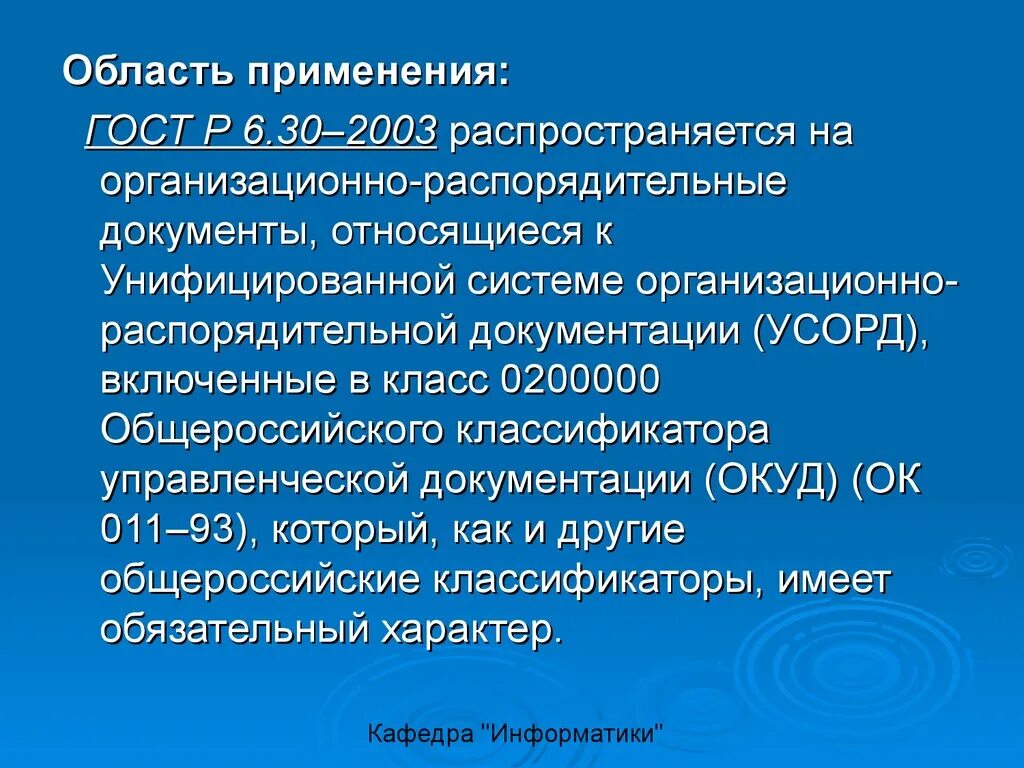 Область применения:

ГОСТ Р 6.30–2003 распространяется на организационно-распорядительные документы, относящиеся к Унифицированной системе организационно-распорядительной документации (УСОРД), включенные в класс 0200000 Общероссийского классификатора управленческой документации (ОКУД) (ОК 011–93), который, как и другие общероссийские классификаторы, имеет обязательный характер.

Кафедра "Информатики"